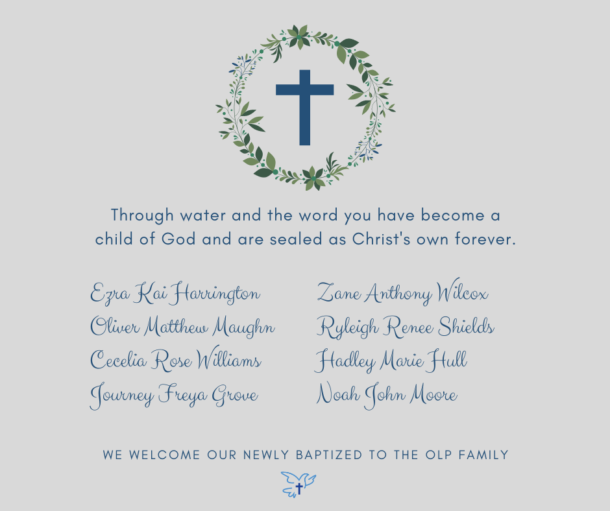 Through water and the word you have become a child of God and are sealed as Christ's own forever.

Ezra Kai Harrington

Oliver Matthew Maughn

Cecelia Rose Williams

Journey Freya Grove

Zane Anthony Wilcox

Ryleigh Renee Shields

Hadley Marie Hull

Noah John Moore

WE WELCOME OUR NEWLY BAPTIZED TO THE OLP FAMILY